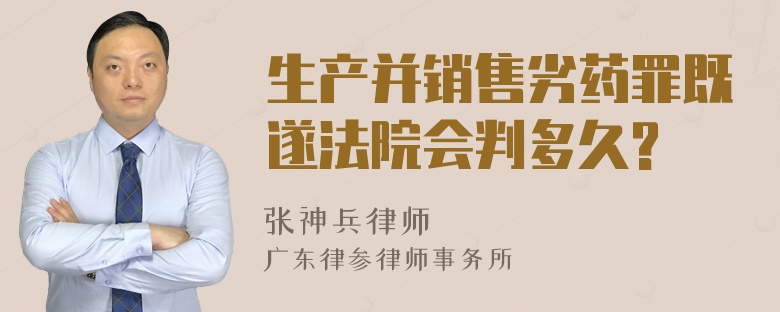 生产并销售劣药罪既遂法院会判多久?

张神兵律师
广东律参律师事务所